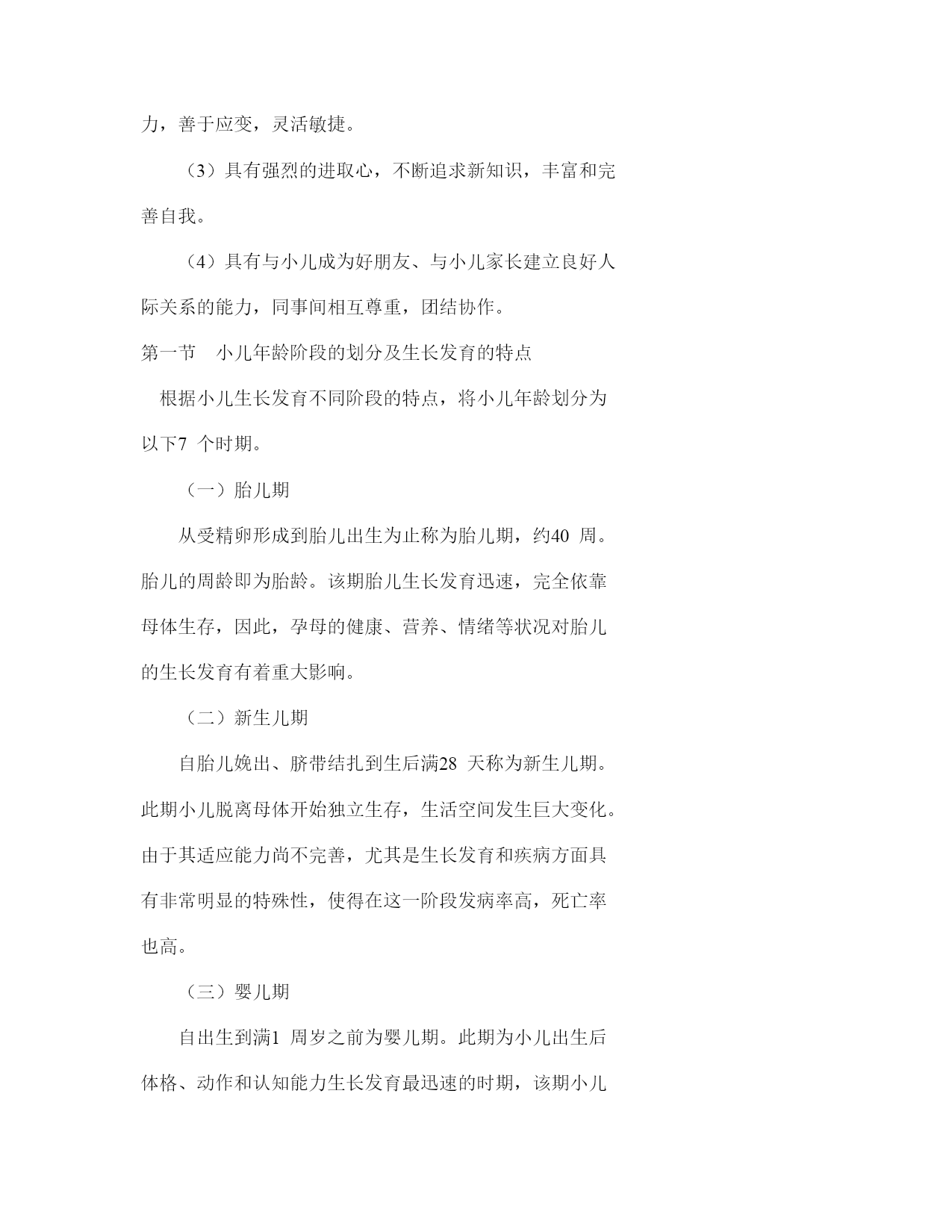 力，善于应变，灵活敏捷。

（3）具有强烈的进取心，不断追求新知识，丰富和完善自我。

（4）具有与小儿成为好朋友、与小儿家长建立良好人际关系的能力，同事间相互尊重，团结协作。

第一节　小儿年龄阶段的划分及生长发育的特点

根据小儿生长发育不同阶段的特点，将小儿年龄划分为以下7 个时期。

（一）胎儿期

从受精卵形成到胎儿出生为止称为胎儿期，约40 周。胎儿的周龄即为胎龄。该期胎儿生长发育迅速，完全依靠母体生存，因此，孕母的健康、营养、情绪等状况对胎儿的生长发育有着重大影响。

（二）新生儿期

自胎儿娩出、脐带结扎到生后满28 天称为新生儿期。此期小儿脱离母体开始独立生存，生活空间发生巨大变化。由于其适应能力尚不完善，尤其是生长发育和疾病方面具有非常明显的特殊性，使得在这一阶段发病率高，死亡率也高。

（三）婴儿期

自出生到满1 周岁之前为婴儿期。此期为小儿出生后体格、动作和认知能力生长发育最迅速的时期，该期小儿